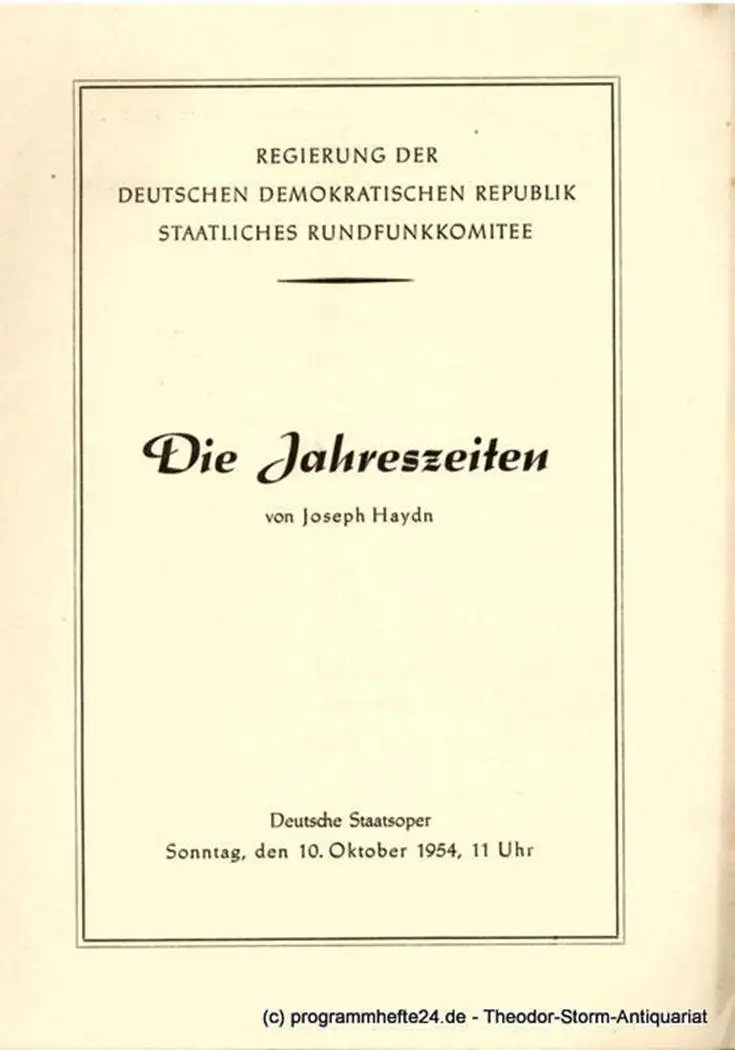 REGIERUNG DER
DEUTSCHEN DEMOKRATISCHEN REPUBLIK
STAATLICHES RUNDFUNKKOMITEE

Die Jahreszeiten

von Joseph Haydn

Deutsche Staatsoper
Sonntag, den 10. Oktober 1954, 11 Uhr

(c) programmhefte24.de - Theodor-Storm-Antiquariat